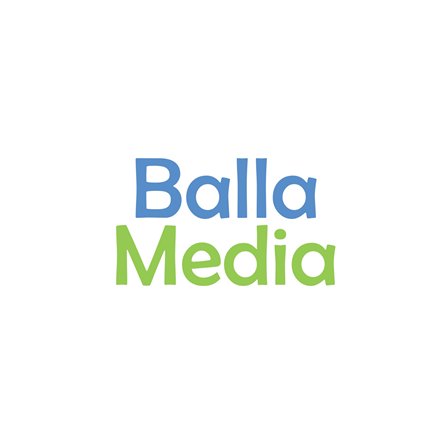 Balla
Media